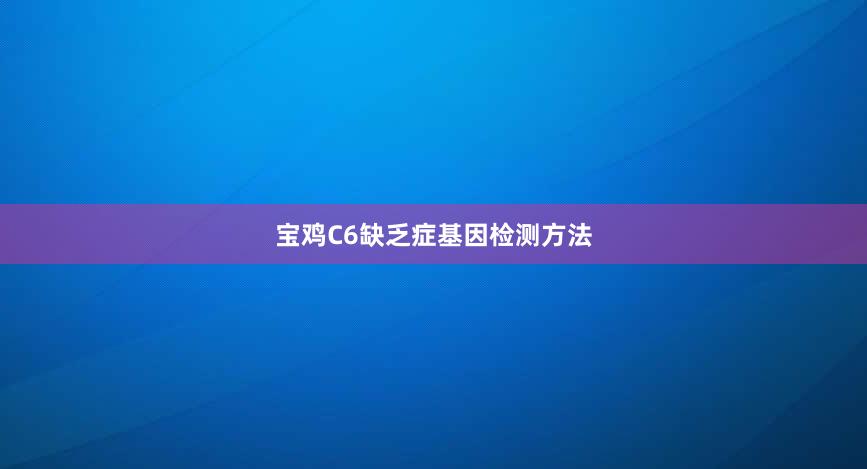 宝鸡C6缺乏症基因检测方法